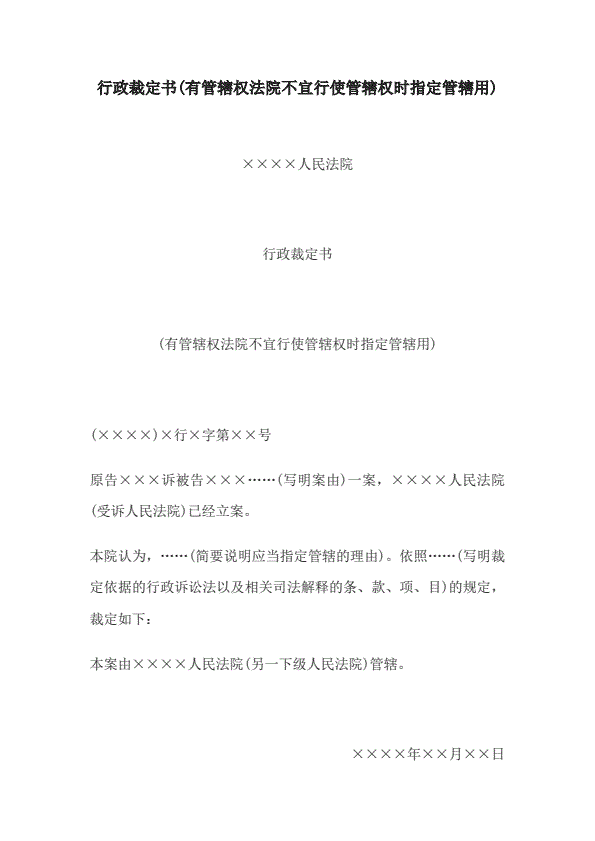 行政裁定书(有管辖权法院不宜行使管辖权时指定管辖用)

××××人民法院

行政裁定书

(有管辖权法院不宜行使管辖权时指定管辖用)

(××××)×行×字第××号

原告×××诉被告×××……(写明案由)一案，××××人民法院(受诉人民法院)已经立案。

本院认为，……(简要说明应当指定管辖的理由)。依照……(写明裁定依据的行政诉讼法以及相关司法解释的条、款、项、目)的规定，裁定如下：

本案由××××人民法院(另一下级人民法院)管辖。

××××年××月××日